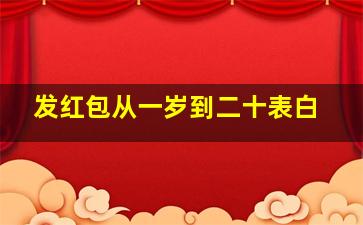 发红包从一岁到二十表白